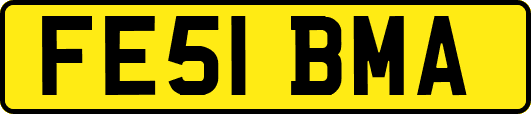 FE51 BMA